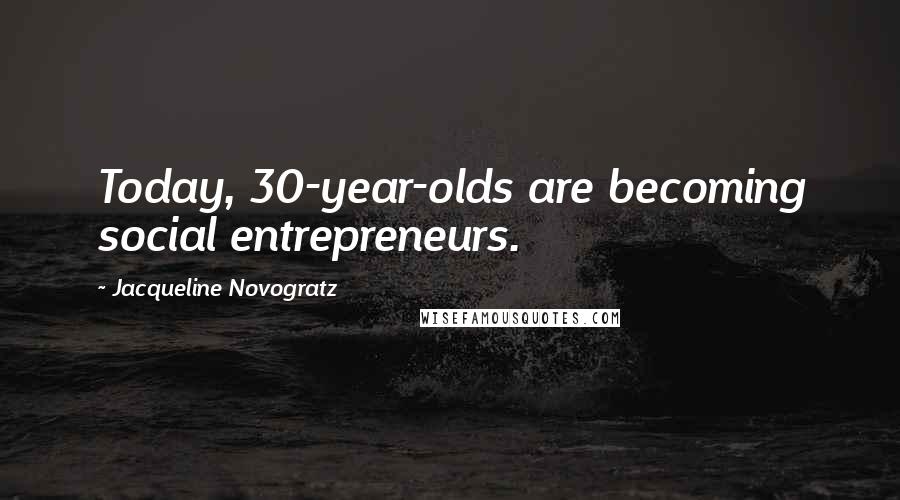 Today, 30-year-olds are becoming social entrepreneurs.

- Jacqueline Novogratz

WISEFAMOUSQUOTES.COM